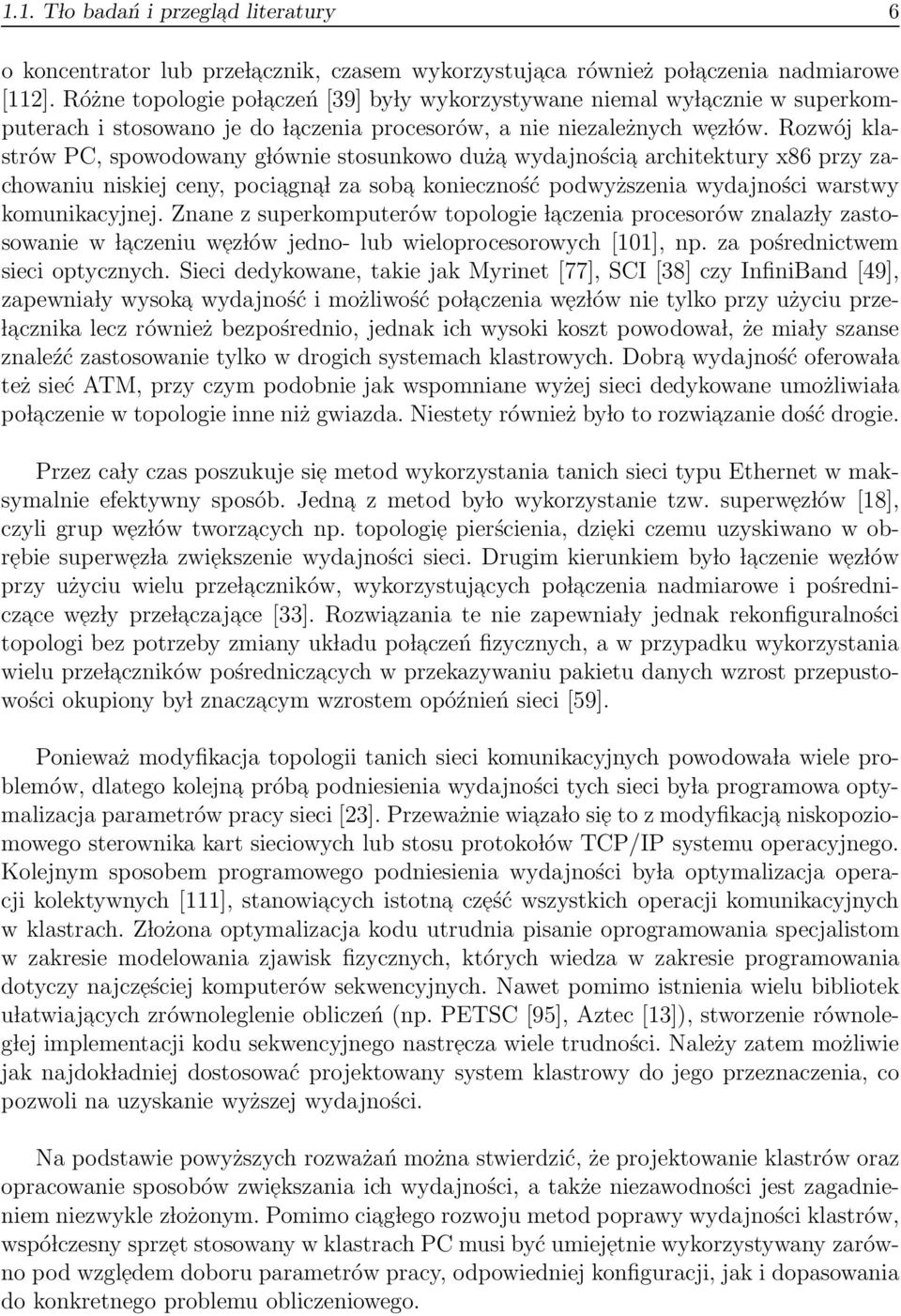 1.1. Tło badań i przegląd literatury 6

o koncentrator lub przełącznik, czasem wykorzystująca również połączenia nadmiarowe [112]. Różne topologie połączeń [39] były wykorzystywane niemal wyłącznie w superkomputerach i stosowano je do łączenia procesorów, a nie niezależnych węzłów. Rozwój klastrów PC, spowodowany głównie stosunkowo dużą wydajnością architektury x86 przy zachowaniu niskiej ceny, pociągnął za sobą konieczność podwyższenia wydajności warstwy komunikacyjnej. Znane z superkomputerów topologie łączenia procesorów znalazły zastosowanie w łączeniu węzłów jedno- lub wieloprocesorowych [101], np. za pośrednictwem sieci optycznych. Sieci dedykowane, takie jak Myrinet [77], SCI [38] czy InfiniBand [49], zapewniały wysoką wydajność i możliwość połączenia węzłów nie tylko przy użyciu przełącznika lecz również bezpośrednio, jednak ich wysoki koszt powodował, że miały szanse znaleźć zastosowanie tylko w drogich systemach klastrowych. Dobrą wydajność oferowała też sieć ATM, przy czym podobnie jak wspomniane wyżej sieci dedykowane umożliwiała połączenie w topologie inne niż gwiazda. Niestety również było to rozwiązanie dość drogie.

Przez cały czas poszukuje się metod wykorzystania tanich sieci typu Ethernet w maksymalnie efektywny sposób. Jedną z metod było wykorzystanie tzw. superwęzłów [18], czyli grup węzłów tworzących np. topologię pierścienia, dzięki czemu uzyskiwano w obrębie superwęzła zwiększenie wydajności sieci. Drugim kierunkiem było łączenie węzłów przy użyciu wielu przełączników, wykorzystujących połączenia nadmiarowe i pośredniczące węzły przełączające [33]. Rozwiązania te nie zapewniały jednak rekonfiguralności topologi bez potrzeby zmiany układu połączeń fizycznych, a w przypadku wykorzystania wielu przełączników pośredniczących w przekazywaniu pakietu danych wzrost przepustowości okupiony był znaczącym wzrostem opóźnień sieci [59].

Ponieważ modyfikacja topologii tanich sieci komunikacyjnych powodowała wiele problemów, dlatego kolejną próbą podniesienia wydajności tych sieci była programowa optymalizacja parametrów pracy sieci [23]. Przeważnie wiązało się to z modyfikacją niskopoziomowego sterownika kart sieciowych lub stosu protokołów TCP/IP systemu operacyjnego. Kolejnym sposobem programowego podniesienia wydajności była optymalizacja operacji kolektywnych [111], stanowiących istotną część wszystkich operacji komunikacyjnych w klastrach. Złożona optymalizacja kodu utrudnia pisanie oprogramowania specjalistom w zakresie modelowania zjawisk fizycznych, których wiedza w zakresie programowania dotyczy najczęściej komputerów sekwencyjnych. Nawet pomimo istnienia wielu bibliotek ułatwiających zrównoleglenie obliczeń (np. PETSC [95], Aztec [13]), stworzenie równoległej implementacji kodu sekwencyjnego nastręcza wiele trudności. Należy zatem możliwie jak najdokładniej dostosować projektowany system klastrowy do jego przeznaczenia, co pozwoli na uzyskanie wyższej wydajności.

Na podstawie powyższych rozważań można stwierdzić, że projektowanie klastrów oraz opracowanie sposobów zwiększania ich wydajności, a także niezawodności jest zagadnieniem niezwykle złożonym. Pomimo ciągłego rozwoju metod poprawy wydajności klastrów, współczesny sprzęt stosowany w klastrach PC musi być umiejętnie wykorzystywany zarówno pod względem doboru parametrów pracy, odpowiedniej konfiguracji, jak i dopasowania do konkretnego problemu obliczeniowego.